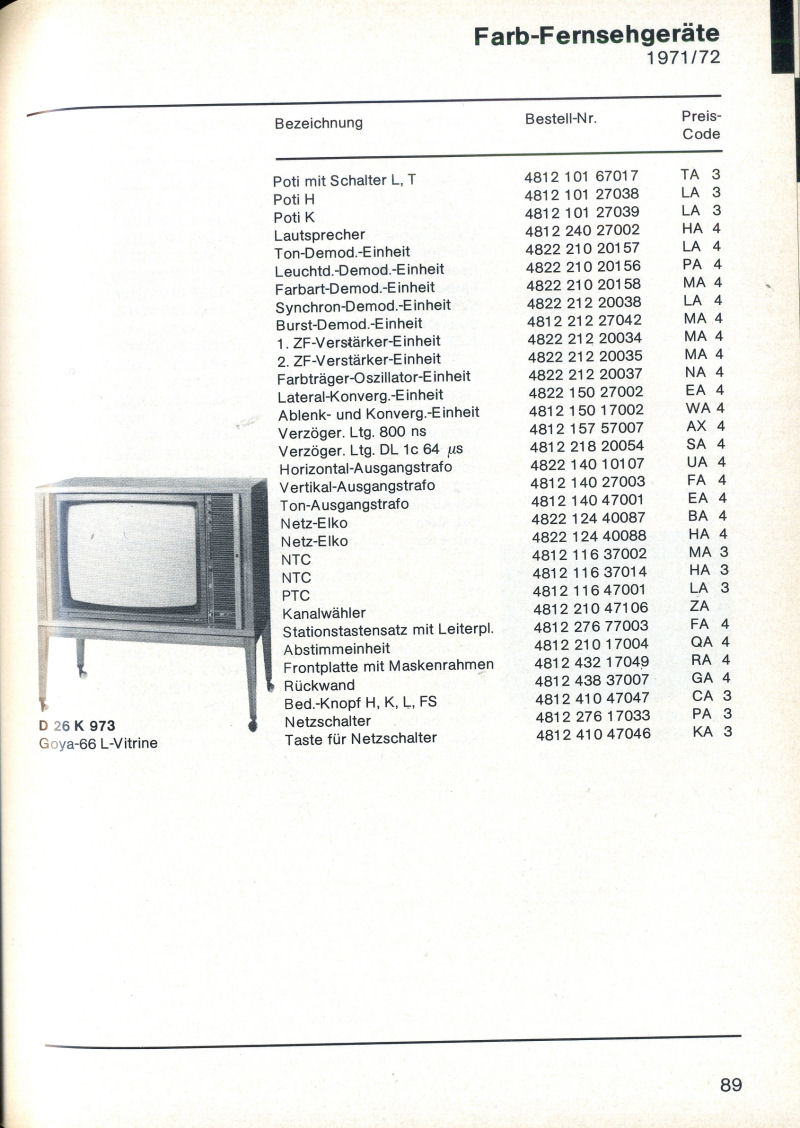 Farb-Fernsehgeräte
1971/72

| Bezeichnung | Bestell-Nr. | Preis-Code |
|---|---|---|
| Poti mit Schalter L, T | 4812 101 67017 | TA 3 |
| Poti H | 4812 101 27038 | LA 3 |
| Poti K | 4812 101 27039 | LA 3 |
| Lautsprecher | 4812 240 27002 | HA 4 |
| Ton-Demod.-Einheit | 4822 210 20157 | LA 4 |
| Leuchtd.-Demod.-Einheit | 4822 210 20156 | PA 4 |
| Farbart-Demod.-Einheit | 4822 210 20158 | MA 4 |
| Synchron-Demod.-Einheit | 4822 212 20038 | LA 4 |
| Burst-Demod.-Einheit | 4812 212 27042 | MA 4 |
| 1. ZF-Verstärker-Einheit | 4822 212 20034 | MA 4 |
| 2. ZF-Verstärker-Einheit | 4822 212 20035 | MA 4 |
| Farbträger-Oszillator-Einheit | 4822 212 20037 | NA 4 |
| Lateral-Konverg.-Einheit | 4822 150 27002 | EA 4 |
| Ablenk- und Konverg.-Einheit | 4812 150 17002 | WA 4 |
| Verzöger. Ltg. 800 ns | 4812 157 57007 | AX 4 |
| Verzöger. Ltg. DL 1c 64 µs | 4812 218 20054 | SA 4 |
| Horizontal-Ausgangstrafo | 4822 140 10107 | UA 4 |
| Vertikal-Ausgangstrafo | 4812 140 27003 | FA 4 |
| Ton-Ausgangstrafo | 4812 140 47001 | EA 4 |
| Netz-Elko | 4822 124 40087 | BA 4 |
| Netz-Elko | 4822 124 40088 | HA 4 |
| NTC | 4812 116 37002 | MA 3 |
| NTC | 4812 116 37014 | HA 3 |
| PTC | 4812 116 47001 | LA 3 |
| Kanalwähler | 4812 210 47106 | ZA |
| Stationstastensatz mit Leiterpl. | 4812 276 77003 | FA 4 |
| Abstimmeinheit | 4812 210 17004 | QA 4 |
| Frontplatte mit Maskenrahmen | 4812 432 17049 | RA 4 |
| Rückwand | 4812 438 37007 | GA 4 |
| Bed.-Knopf H, K, L, FS | 4812 410 47047 | CA 3 |
| Netzschalter | 4812 276 17033 | PA 3 |
| Taste für Netzschalter | 4812 410 47046 | KA 3 |

D 26 K 973
Goya-66 L-Vitrine

89